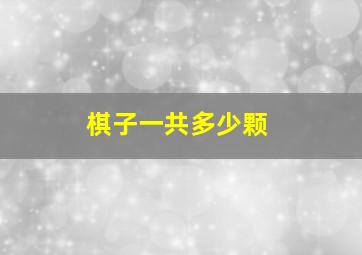 棋子一共多少颗